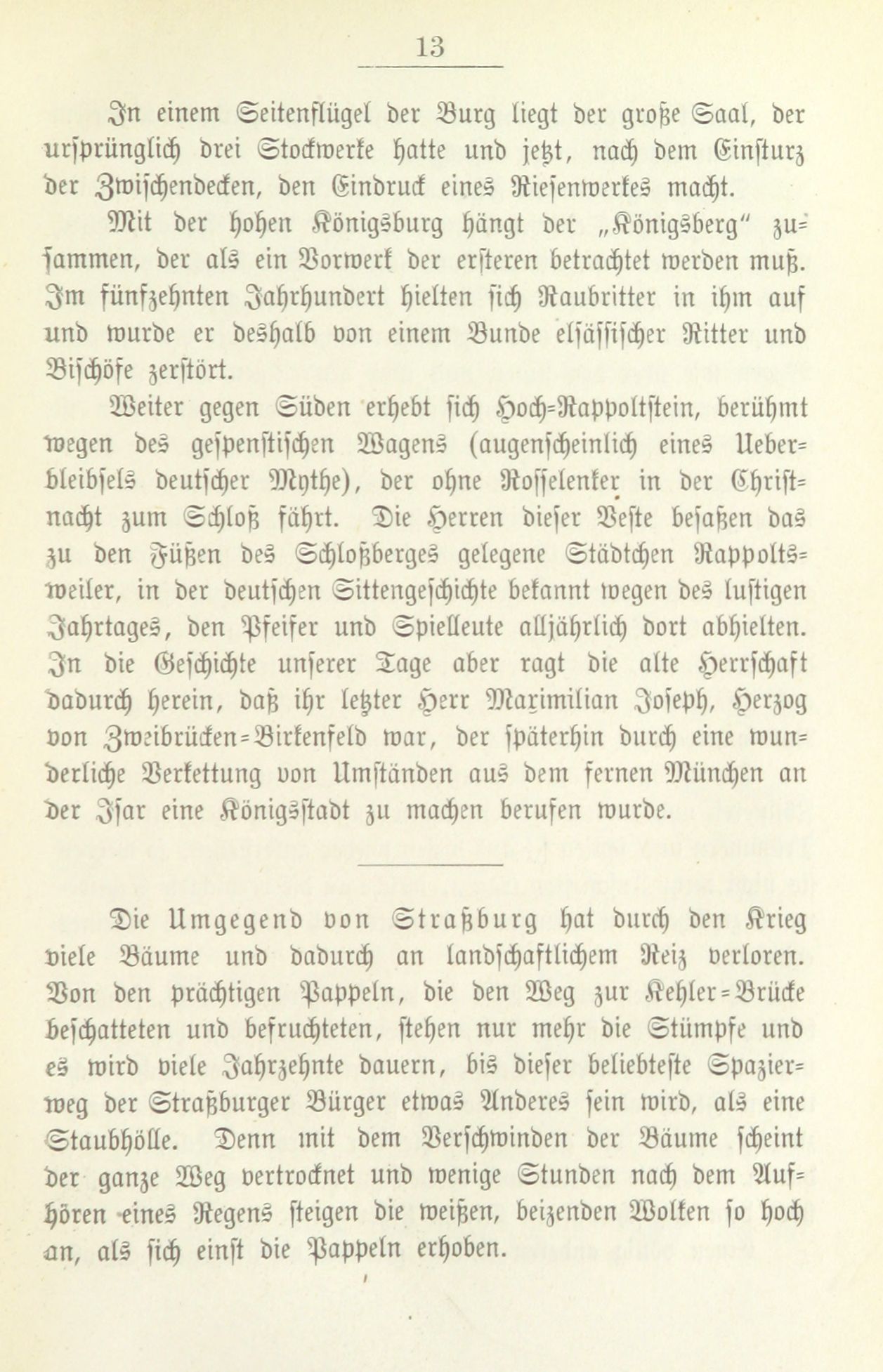 13

In einem Seitenflügel der Burg liegt der große Saal, der ursprünglich drei Stockwerke hatte und jetzt, nach dem Einsturz der Zwischendecken, den Eindruck eines Riesenwerkes macht.

Mit der hohen Königsburg hängt der „Königsberg" zusammen, der als ein Vorwerk der ersteren betrachtet werden muß. Im fünfzehnten Jahrhundert hielten sich Raubritter in ihm auf und wurde er deshalb von einem Bunde elsässischer Ritter und Bischöfe zerstört.

Weiter gegen Süden erhebt sich Hoch-Rappoltstein, berühmt wegen des gespenstischen Wagens (augenscheinlich eines Ueberbleibsels deutscher Mythe), der ohne Rosselenker in der Christnacht zum Schloß fährt. Die Herren dieser Veste besaßen das zu den Füßen des Schloßberges gelegene Städtchen Rappoltsweiler, in der deutschen Sittengeschichte bekannt wegen des lustigen Jahrtages, den Pfeifer und Spielleute alljährlich dort abhielten. In die Geschichte unserer Tage aber ragt die alte Herrschaft dadurch herein, daß ihr letzter Herr Maximilian Joseph, Herzog von Zweibrücken-Birkenfeld war, der späterhin durch eine wunderliche Verkettung von Umständen aus dem fernen München an der Isar eine Königsstadt zu machen berufen wurde.

Die Umgegend von Straßburg hat durch den Krieg viele Bäume und dadurch an landschaftlichem Reiz verloren. Von den prächtigen Pappeln, die den Weg zur Kehler-Brücke beschatteten und befruchteten, stehen nur mehr die Stümpfe und es wird viele Jahrzehnte dauern, bis dieser beliebteste Spazierweg der Straßburger Bürger etwas Anderes sein wird, als eine Staubhölle. Denn mit dem Verschwinden der Bäume scheint der ganze Weg vertrocknet und wenige Stunden nach dem Aufhören eines Regens steigen die weißen, beizenden Wolken so hoch an, als sich einst die Pappeln erhoben.